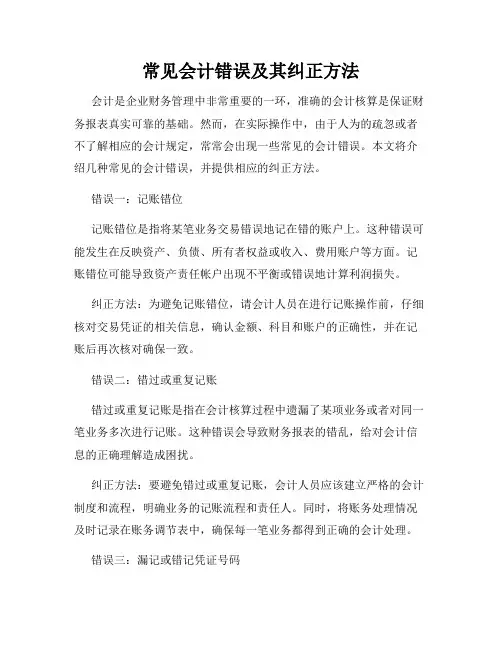 常见会计错误及其纠正方法

会计是企业财务管理中非常重要的一环，准确的会计核算是保证财务报表真实可靠的基础。然而，在实际操作中，由于人为的疏忽或者不了解相应的会计规定，常常会出现一些常见的会计错误。本文将介绍几种常见的会计错误，并提供相应的纠正方法。

错误一：记账错位

记账错位是指将某笔业务交易错误地记在错的账户上。这种错误可能发生在反映资产、负债、所有者权益或收入、费用账户等方面。记账错位可能导致资产责任帐户出现不平衡或错误地计算利润损失。

纠正方法：为避免记账错位，请会计人员在进行记账操作前，仔细核对交易凭证的相关信息，确认金额、科目和账户的正确性，并在记账后再次核对确保一致。

错误二：错过或重复记账

错过或重复记账是指在会计核算过程中遗漏了某项业务或者对同一笔业务多次进行记账。这种错误会导致财务报表的错乱，给对会计信息的正确理解造成困扰。

纠正方法：要避免错过或重复记账，会计人员应该建立严格的会计制度和流程，明确业务的记账流程和责任人。同时，将账务处理情况及时记录在账务调节表中，确保每一笔业务都得到正确的会计处理。

错误三：漏记或错记凭证号码